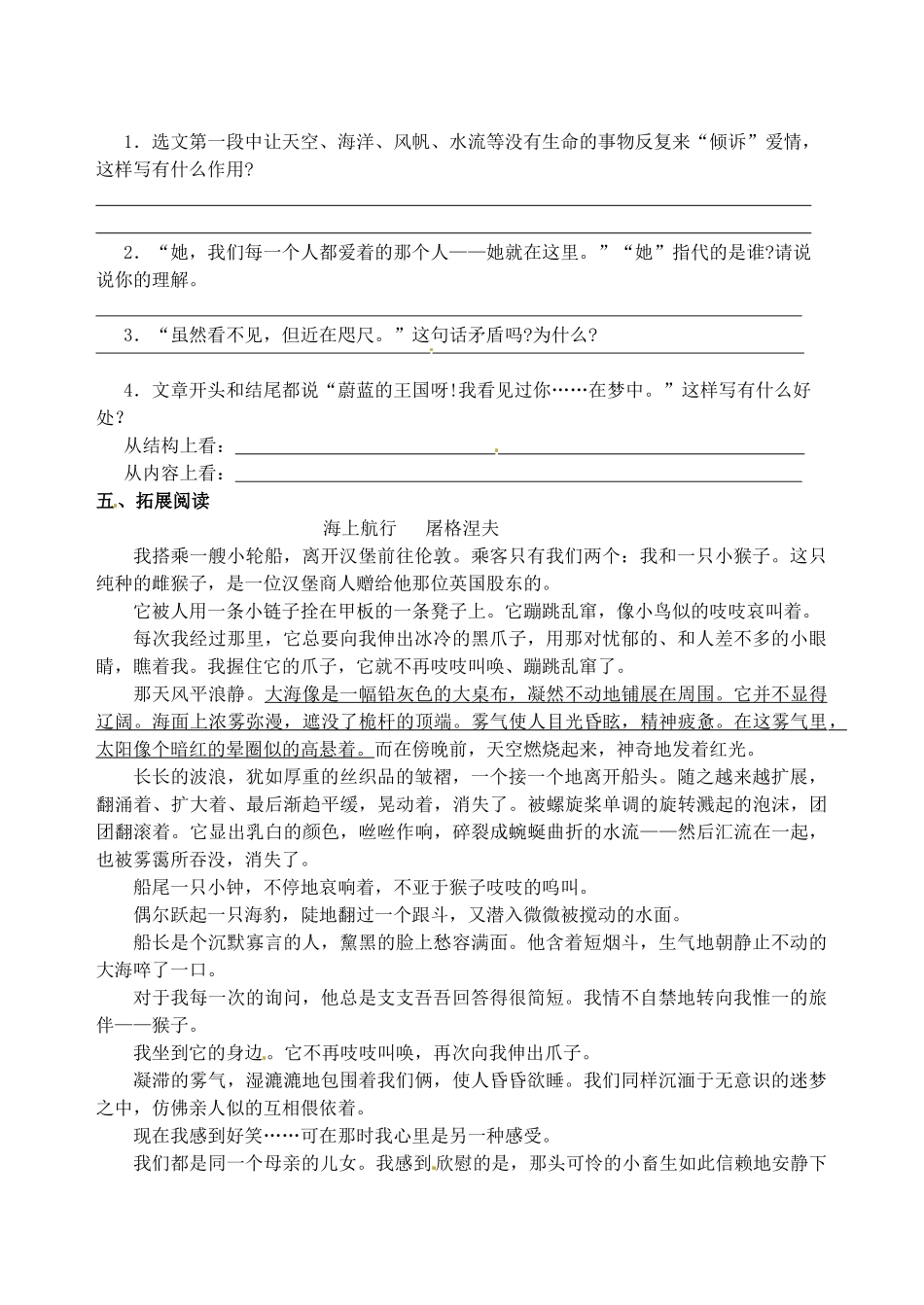 1．选文第一段中让天空、海洋、风帆、水流等没有生命的事物反复来“倾诉”爱情，这样写有什么作用?

2．“她，我们每一个人都爱着的那个人——她就在这里。”“她”指代的是谁?请说说你的理解。

3．“虽然看不见，但近在咫尺。”这句话矛盾吗?为什么?

4．文章开头和结尾都说“蔚蓝的王国呀!我看见过你……在梦中。”这样写有什么好处?
从结构上看：
从内容上看：

五、拓展阅读

海上航行　　屠格涅夫

我搭乘一艘小轮船，离开汉堡前往伦敦。乘客只有我们两个：我和一只小猴子。这只纯种的雌猴子，是一位汉堡商人赠给他那位英国股东的。

它被人用一条小链子拴在甲板的一条凳子上。它蹦跳乱窜，像小鸟似的吱吱哀叫着。

每次我经过那里，它总要向我伸出冰冷的黑爪子，用那对忧郁的、和人差不多的小眼睛，瞧着我。我握住它的爪子，它就不再吱吱叫唤、蹦跳乱窜了。

那天风平浪静。大海像是一幅铅灰色的大桌布，凝然不动地铺展在周围。它并不显得辽阔。海面上浓雾弥漫，遮没了桅杆的顶端。雾气使人目光昏眩，精神疲惫。在这雾气里，太阳像个暗红的晕圈似的高悬着。而在傍晚前，天空燃烧起来，神奇地发着红光。

长长的波浪，犹如厚重的丝织品的皱褶，一个接一个地离开船头。随之越来越扩展，翻涌着、扩大着、最后渐趋平缓，晃动着，消失了。被螺旋桨单调的旋转溅起的泡沫，团团翻滚着。它显出乳白的颜色，咝咝作响，碎裂成蜿蜒曲折的水流——然后汇流在一起，也被雾霭所吞没，消失了。

船尾一只小钟，不停地哀响着，不亚于猴子吱吱的鸣叫。

偶尔跃起一只海豹，陡地翻过一个跟斗，又潜入微微被搅动的水面。

船长是个沉默寡言的人，黧黑的脸上愁容满面。他含着短烟斗，生气地朝静止不动的大海啐了一口。

对于我每一次的询问，他总是支支吾吾回答得很简短。我情不自禁地转向我惟一的旅伴——猴子。

我坐到它的身边。它不再吱吱叫唤，再次向我伸出爪子。

凝滞的雾气，湿漉漉地包围着我们俩，使人昏昏欲睡。我们同样沉湎于无意识的迷梦之中，仿佛亲人似的互相偎依着。

现在我感到好笑……可在那时我心里是另一种感受。

我们都是同一个母亲的儿女。我感到欣慰的是，那头可怜的小畜生如此信赖地安静下